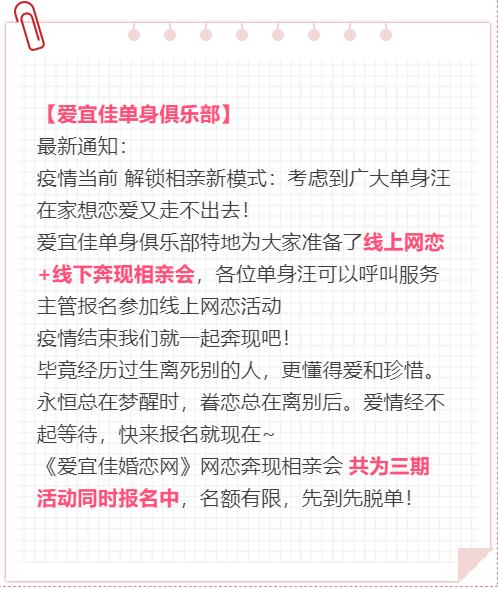 【爱宜佳单身俱乐部】
最新通知：
疫情当前 解锁相亲新模式：考虑到广大单身汪在家想恋爱又走不出去！
爱宜佳单身俱乐部特地为大家准备了线上网恋+线下奔现相亲会，各位单身汪可以呼叫服务主管报名参加线上网恋活动
疫情结束我们就一起奔现吧！
毕竟经历过生离死别的人，更懂得爱和珍惜。永恒总在梦醒时，眷恋总在离别后。爱情经不起等待，快来报名就现在~
《爱宜佳婚恋网》网恋奔现相亲会 共为三期活动同时报名中，名额有限，先到先脱单！